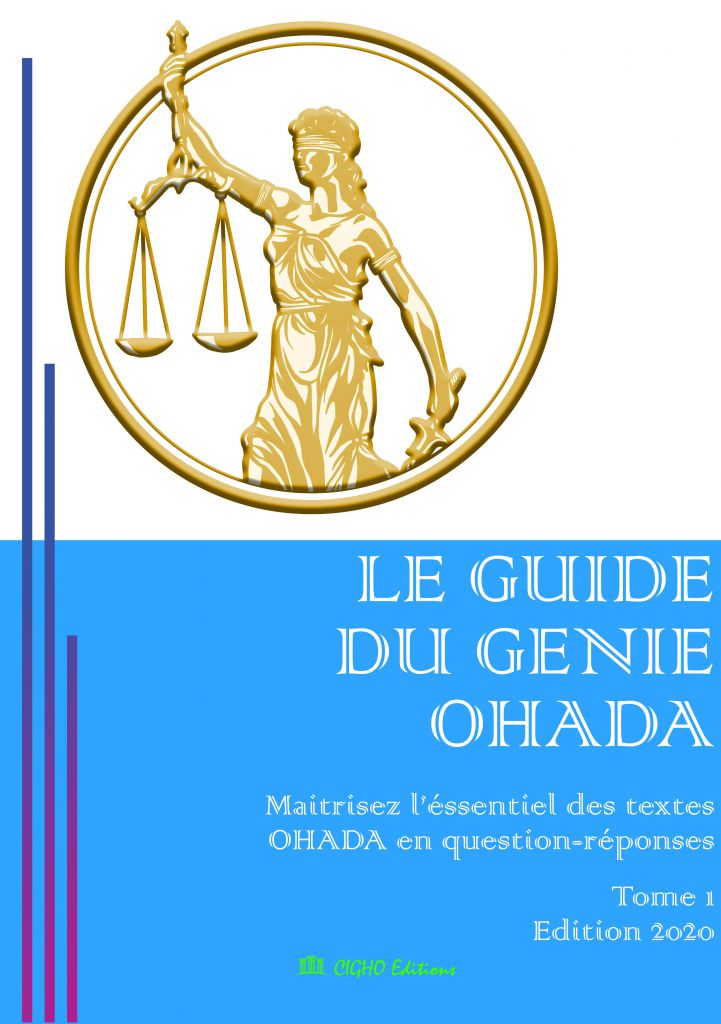 LE GUIDE DU GENIE OHADA

Maitrisez l'éssentiel des textes OHADA en question-réponses

Tome 1
Edition 2020

CIGHO Editions